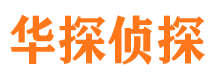 华探侦探